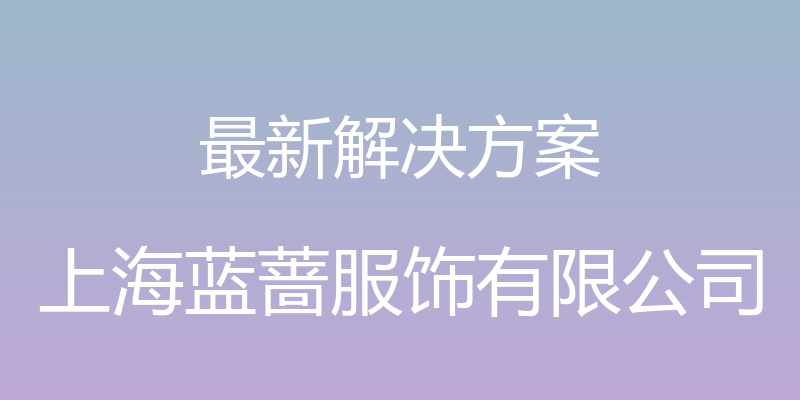 最新解决方案

上海蓝蔷服饰有限公司